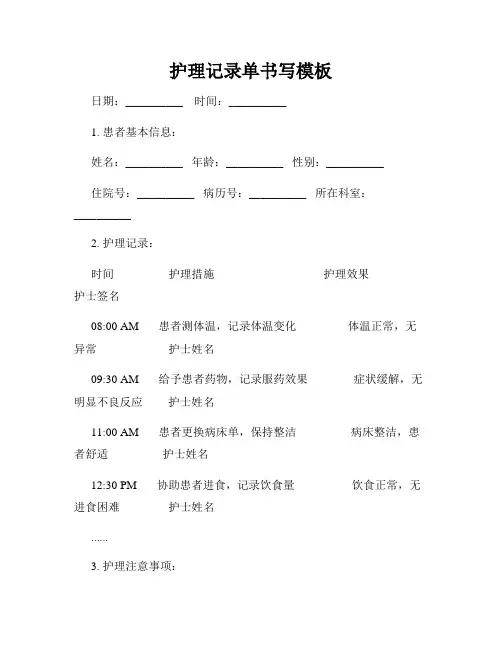 护理记录单书写模板

日期：__________ 时间：__________

1. 患者基本信息：

姓名：__________ 年龄：__________ 性别：__________

住院号：__________ 病历号：__________ 所在科室：__________

2. 护理记录：

时间 护理措施 护理效果 护士签名

08:00 AM 患者测体温，记录体温变化 体温正常，无异常 护士姓名

09:30 AM 给予患者药物，记录服药效果 症状缓解，无明显不良反应 护士姓名

11:00 AM 患者更换病床单，保持整洁 病床整洁，患者舒适 护士姓名

12:30 PM 协助患者进食，记录饮食量 饮食正常，无进食困难 护士姓名

......

3. 护理注意事项：